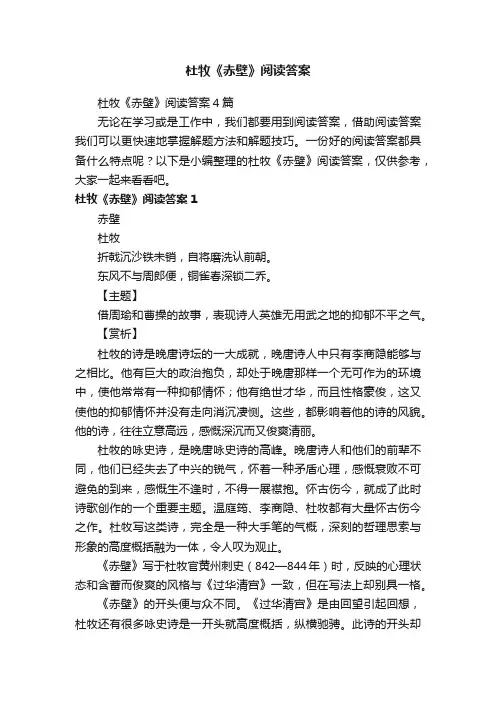 杜牧《赤壁》阅读答案

杜牧《赤壁》阅读答案4篇

无论在学习或是工作中，我们都要用到阅读答案，借助阅读答案我们可以更快速地掌握解题方法和解题技巧。一份好的阅读答案都具备什么特点呢？以下是小编整理的杜牧《赤壁》阅读答案，仅供参考，大家一起来看看吧。

杜牧《赤壁》阅读答案1

赤壁

杜牧

折戟沉沙铁未销，自将磨洗认前朝。

东风不与周郎便，铜雀春深锁二乔。

【主题】

借周瑜和曹操的故事，表现诗人英雄无用武之地的抑郁不平之气。

【赏析】

杜牧的诗是晚唐诗坛的一大成就，晚唐诗人中只有李商隐能够与之相比。他有巨大的政治抱负，却处于晚唐那样一个无可作为的环境中，使他常常有一种抑郁情怀；他有绝世才华，而且性格豪俊，这又使他的抑郁情怀并没有走向消沉凄恻。这些，都影响着他的诗的风貌。他的诗，往往立意高远，感慨深沉而又俊爽清丽。

杜牧的咏史诗，是晚唐咏史诗的高峰。晚唐诗人和他们的前辈不同，他们已经失去了中兴的锐气，怀着一种矛盾心理，感慨衰败不可避免的到来，感慨生不逢时，不得一展襟抱。怀古伤今，就成了此时诗歌创作的一个重要主题。温庭筠、李商隐、杜牧都有大量怀古伤今之作。杜牧写这类诗，完全是一种大手笔的气概，深刻的哲理思索与形象的高度概括融为一体，令人叹为观止。

《赤壁》写于杜牧官黄州刺史（842—844年）时，反映的心理状态和含蓄而俊爽的风格与《过华清宫》一致，但在写法上却别具一格。

《赤壁》的开头便与众不同。《过华清宫》是由回望引起回想，杜牧还有很多咏史诗是一开头就高度概括，纵横驰骋。此诗的开头却